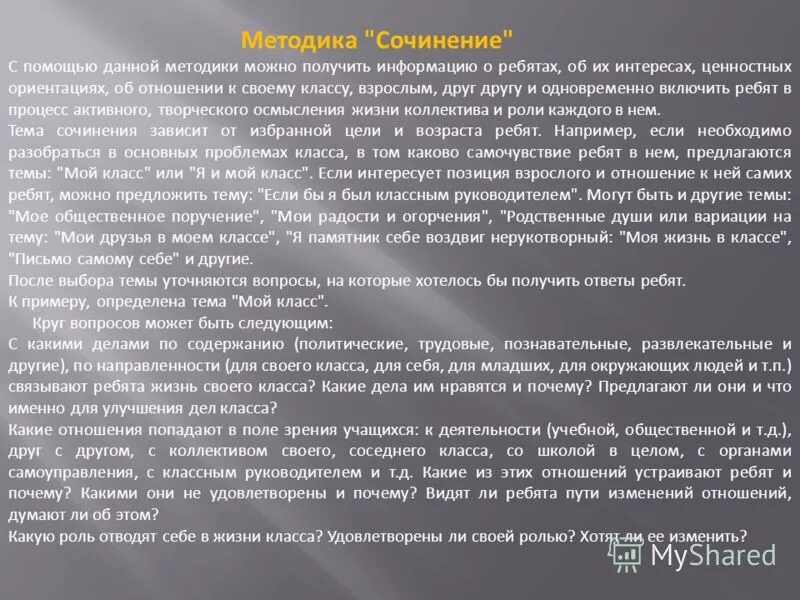 Методика "Сочинение"

С помощью данной методики можно получить информацию о ребятах, об их интересах, ценностных ориентациях, об отношении к своему классу, взрослым, друг другу и одновременно включить ребят в процесс активного, творческого осмысления жизни коллектива и роли каждого в нем.

Тема сочинения зависит от избранной цели и возраста ребят. Например, если необходимо разобраться в основных проблемах класса, в том каково самочувствие ребят в нем, предлагаются темы: "Мой класс" или "Я и мой класс". Если интересует позиция взрослого и отношение к ней самих ребят, можно предложить тему: "Если бы я был классным руководителем". Могут быть и другие темы: "Мое общественное поручение", "Мои радости и огорчения", "Родственные души или вариации на тему: "Мои друзья в моем классе", "Я памятник себе воздвиг нерукотворный: "Моя жизнь в классе", "Письмо самому себе" и другие.

После выбора темы уточняются вопросы, на которые хотелось бы получить ответы ребят.

К примеру, определена тема "Мой класс".

Круг вопросов может быть следующим:

С какими делами по содержанию (политические, трудовые, познавательные, развлекательные и другие), по направленности (для своего класса, для себя, для младших, для окружающих людей и т.п.) связывают ребята жизнь своего класса? Какие дела им нравятся и почему? Предлагают ли они и что именно для улучшения дел класса?

Какие отношения попадают в поле зрения учащихся: к деятельности (учебной, общественной и т.д.), друг с другом, с коллективом своего, соседнего класса, со школой в целом, с органами самоуправления, с классным руководителем и т.д. Какие из этих отношений устраивают ребят и почему? Какими они не удовлетворены и почему? Видят ли ребята пути изменений отношений, думают ли об этом?

Какую роль отводят себе в жизни класса? Удовлетворены ли своей ролью? Хотят ли ее изменить?

MyShared